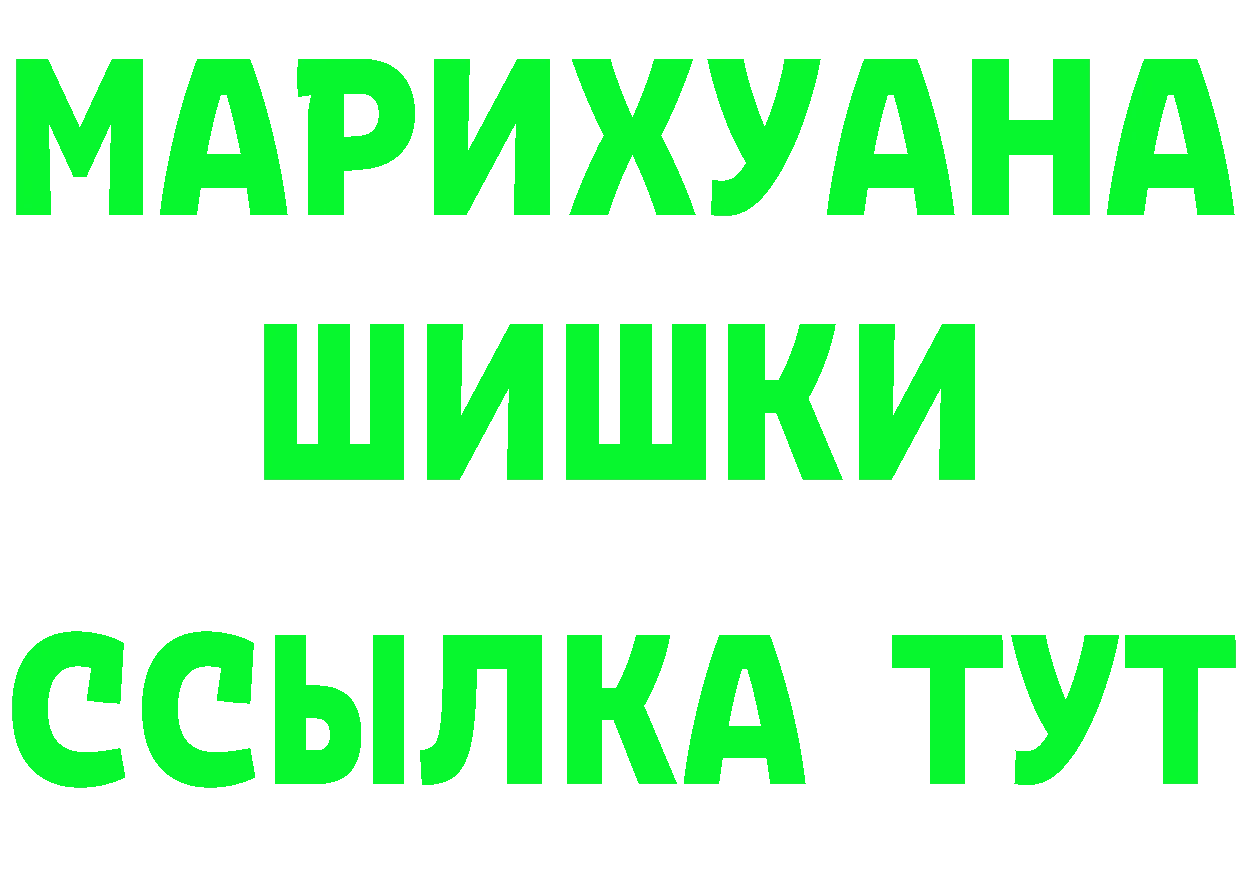 МАРИХУАНА
ШИШКИ
ССЫЛКА ТУТ